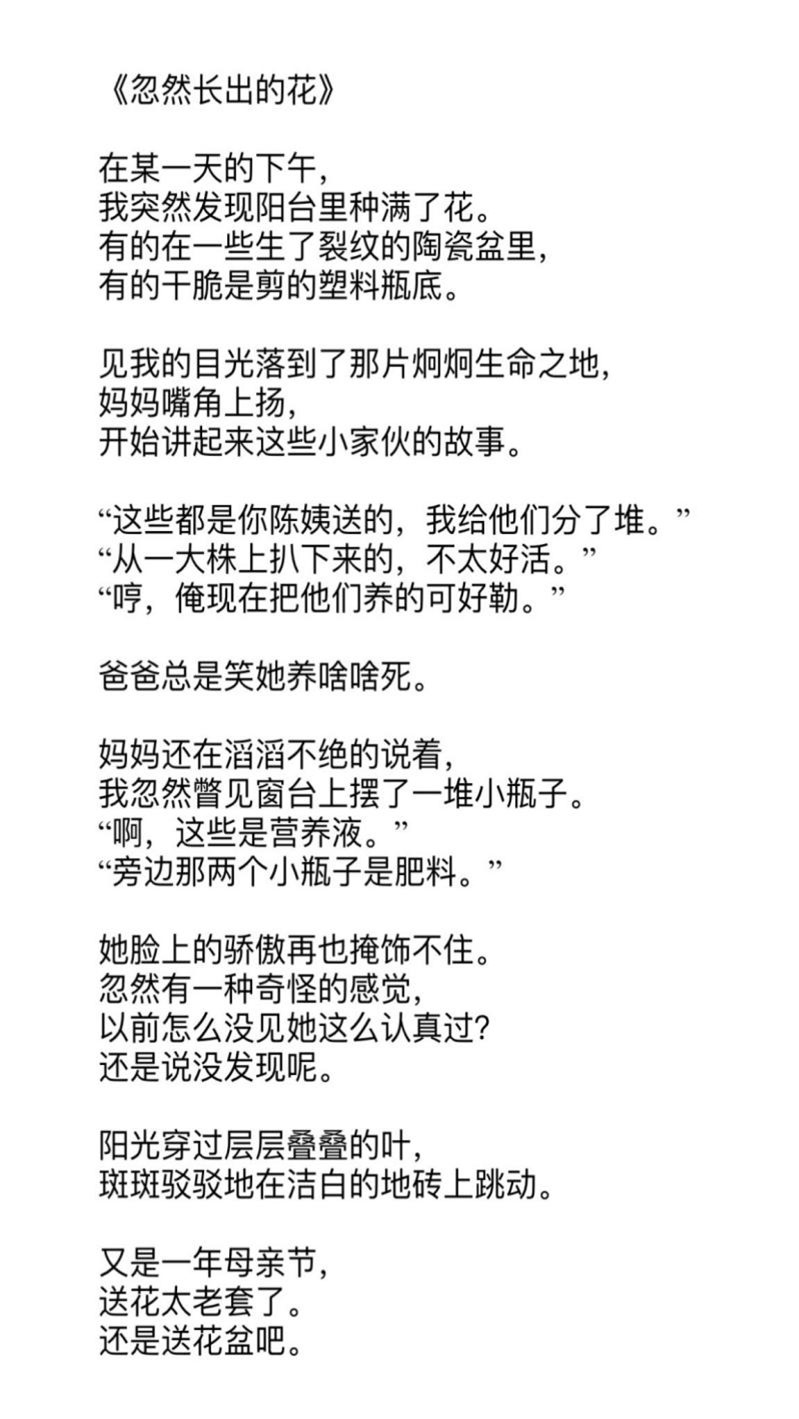 《忽然长出的花》

在某一天的下午，
我突然发现阳台里种满了花。
有的在一些生了裂纹的陶瓷盆里，
有的干脆是剪的塑料瓶底。

见我的目光落到了那片炯炯生命之地，
妈妈嘴角上扬，
开始讲起来这些小家伙的故事。

“这些都是你陈姨送的，我给他们分了堆。”
“从一大株上扒下来的，不太好活。”
“哼，俺现在把他们养的可好勒。”

爸爸总是笑她养啥啥死。

妈妈还在滔滔不绝的说着，
我忽然瞥见窗台上摆了一堆小瓶子。
“啊，这些是营养液。”
“旁边那两个小瓶子是肥料。”

她脸上的骄傲再也掩饰不住。
忽然有一种奇怪的感觉，
以前怎么没见她这么认真过？
还是说没发现呢。

阳光穿过层层叠叠的叶，
斑斑驳驳地在洁白的地砖上跳动。

又是一年母亲节，
送花太老套了。
还是送花盆吧。